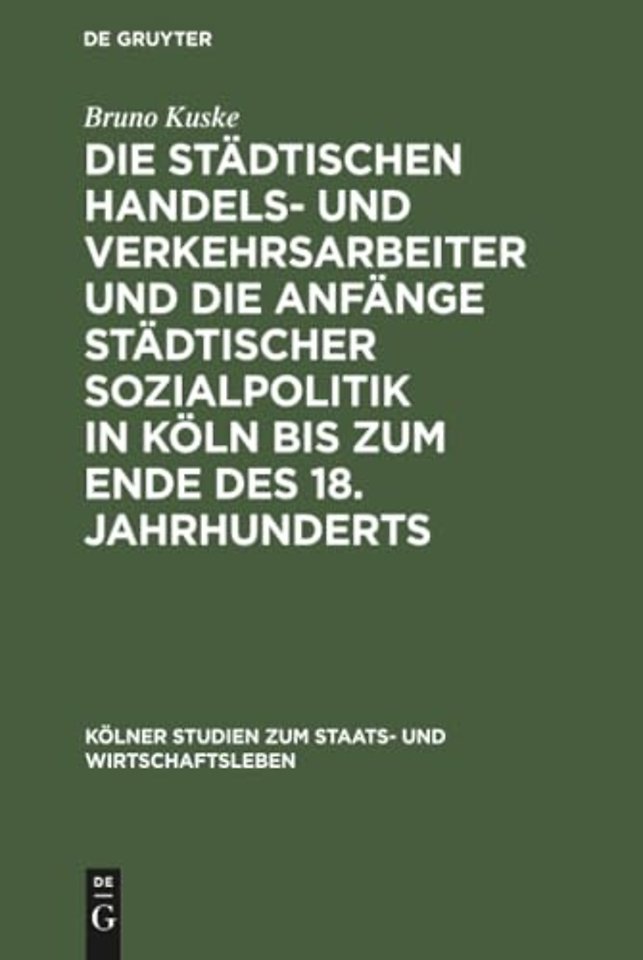 DE GRUYTER

Bruno Kuske

DIE STÄDTISCHEN HANDELS- UND VERKEHRSARBEITER UND DIE ANFÄNGE STÄDTISCHER SOZIALPOLITIK IN KÖLN BIS ZUM ENDE DES 18. JAHRHUNDERTS

KÖLNER STUDIEN ZUM STAATS- UND WIRTSCHAFTSLEBEN

DE G